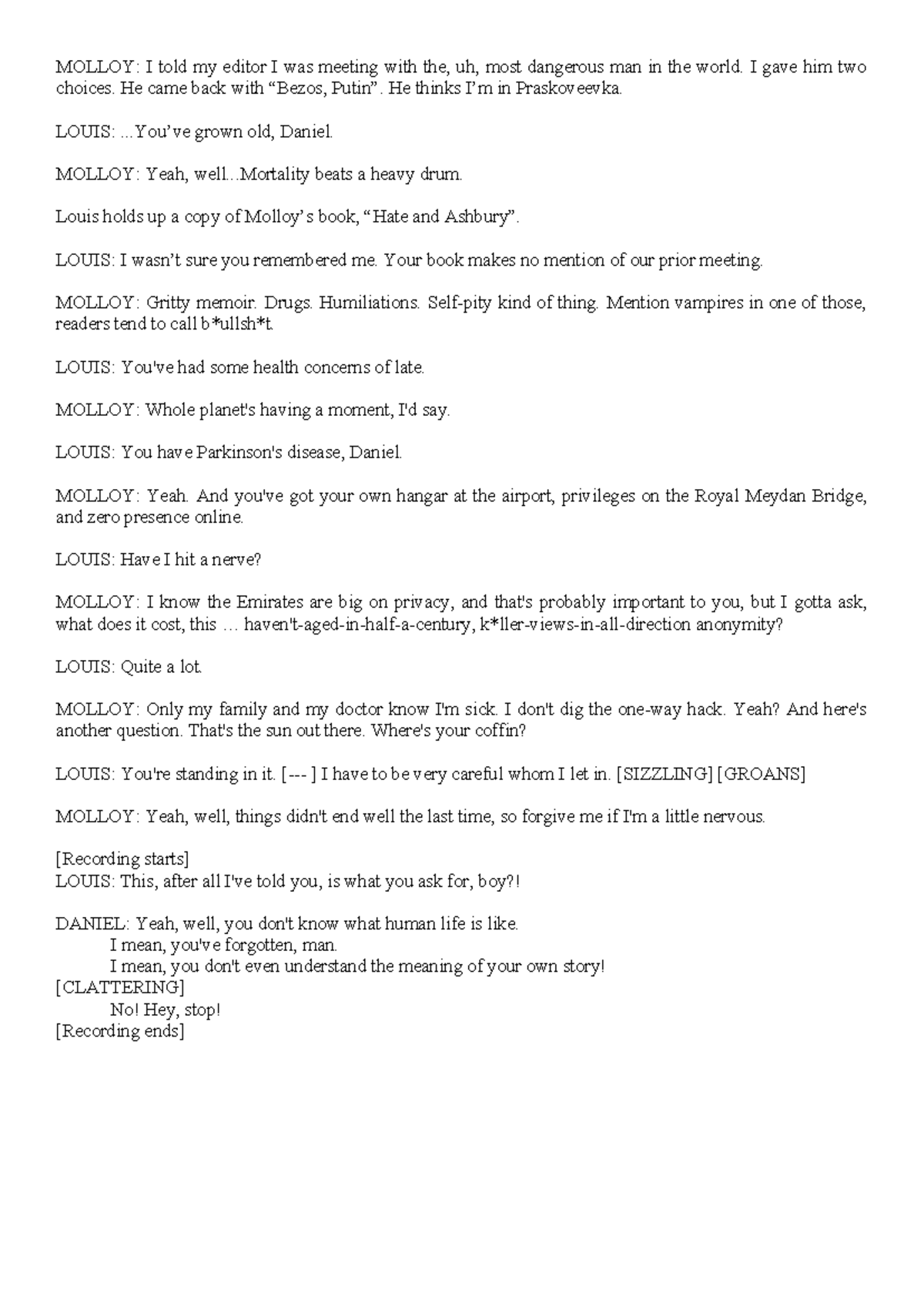 MOLLOY: I told my editor I was meeting with the, uh, most dangerous man in the world. I gave him two choices. He came back with "Bezos, Putin". He thinks I'm in Praskoveevka.

LOUIS: ...You've grown old, Daniel.

MOLLOY: Yeah, well...Mortality beats a heavy drum.

Louis holds up a copy of Molloy's book, "Hate and Ashbury".

LOUIS: I wasn't sure you remembered me. Your book makes no mention of our prior meeting.

MOLLOY: Gritty memoir. Drugs. Humiliations. Self-pity kind of thing. Mention vampires in one of those, readers tend to call b*ullsh*t.

LOUIS: You've had some health concerns of late.

MOLLOY: Whole planet's having a moment, I'd say.

LOUIS: You have Parkinson's disease, Daniel.

MOLLOY: Yeah. And you've got your own hangar at the airport, privileges on the Royal Meydan Bridge, and zero presence online.

LOUIS: Have I hit a nerve?

MOLLOY: I know the Emirates are big on privacy, and that's probably important to you, but I gotta ask, what does it cost, this … haven't-aged-in-half-a-century, k*ller-views-in-all-direction anonymity?

LOUIS: Quite a lot.

MOLLOY: Only my family and my doctor know I'm sick. I don't dig the one-way hack. Yeah? And here's another question. That's the sun out there. Where's your coffin?

LOUIS: You're standing in it. [--- ] I have to be very careful whom I let in. [SIZZLING] [GROANS]

MOLLOY: Yeah, well, things didn't end well the last time, so forgive me if I'm a little nervous.

[Recording starts]
LOUIS: This, after all I've told you, is what you ask for, boy?!

DANIEL: Yeah, well, you don't know what human life is like.
I mean, you've forgotten, man.
I mean, you don't even understand the meaning of your own story!
[CLATTERING]
No! Hey, stop!
[Recording ends]